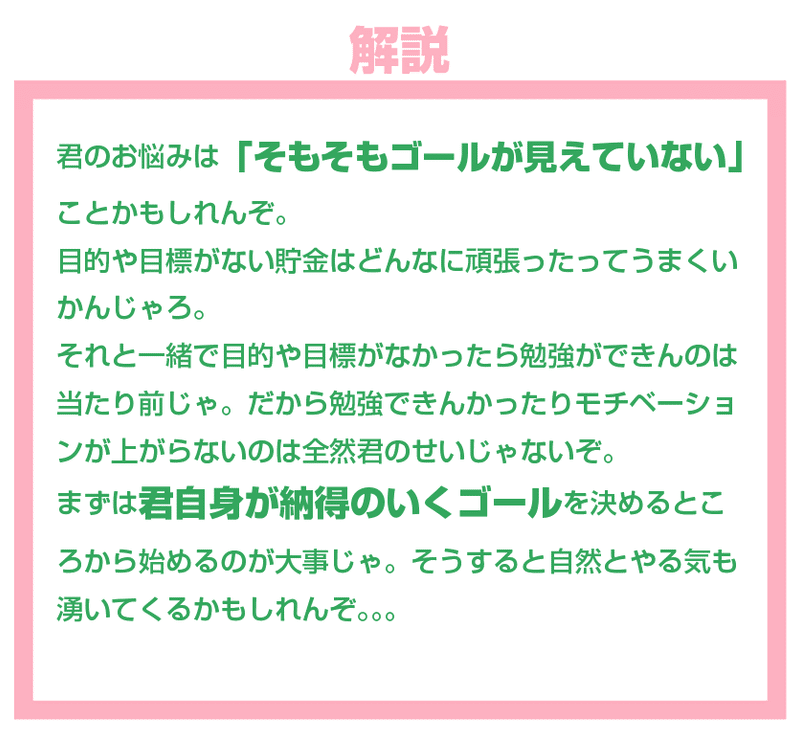 解説

君のお悩みは「そもそもゴールが見えていない」ことかもしれんぞ。
目的や目標がない貯金はどんなに頑張ったってうまくいかんじゃろ。
それと一緒で目的や目標がなかったら勉強ができんのは当たり前じゃ。だから勉強できんかったりモチベーションが上がらないのは全然君のせいじゃないぞ。
まずは君自身が納得のいくゴールを決めるところから始めるのが大事じゃ。そうすると自然とやる気も湧いてくるかもしれんぞ。。。